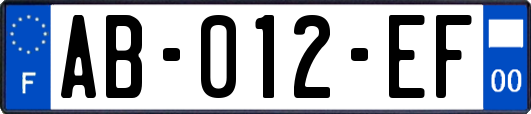 F
AB-012-EF
00